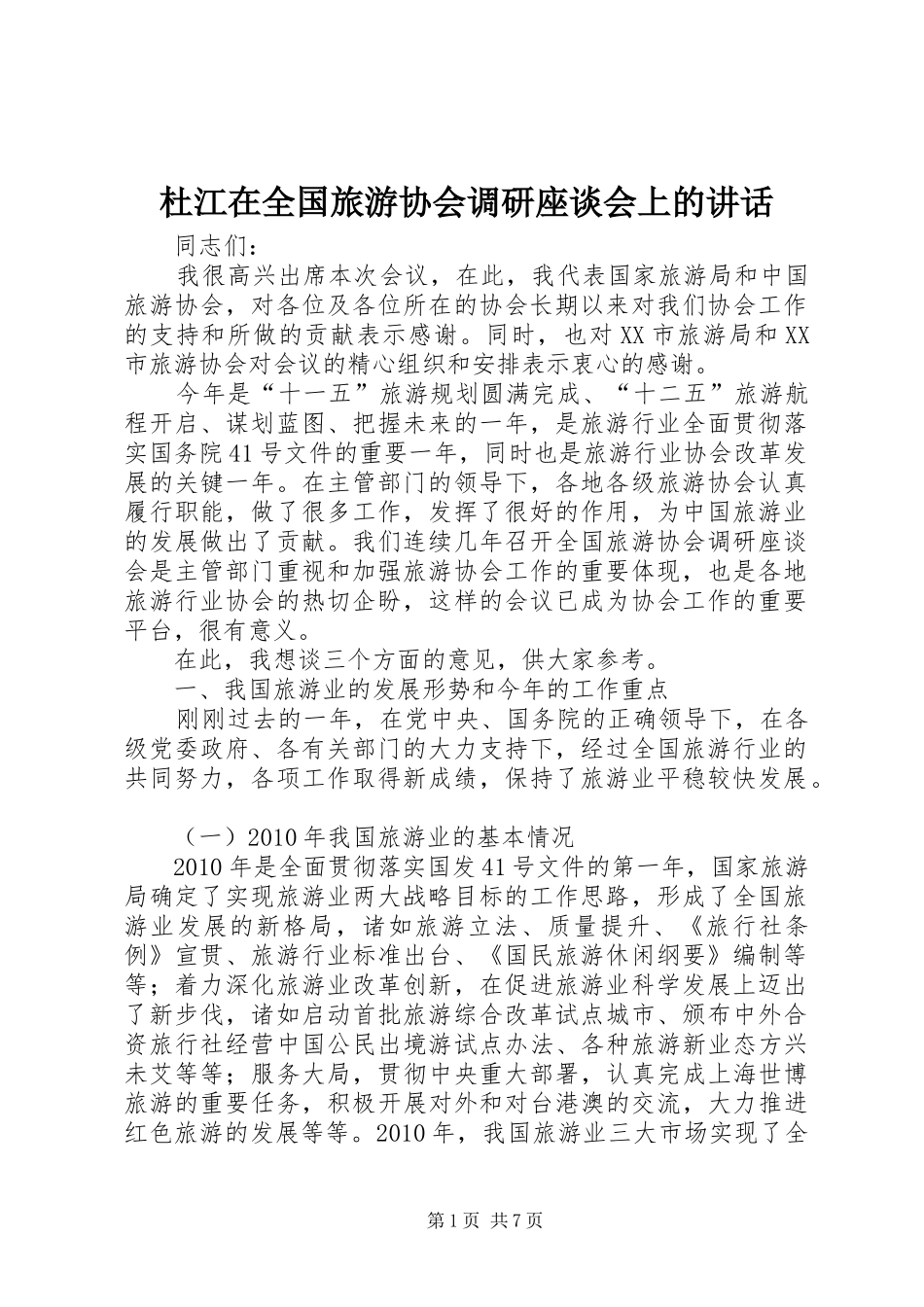 杜江在全国旅游协会调研座谈会上的讲话

同志们：

我很高兴出席本次会议，在此，我代表国家旅游局和中国旅游协会，对各位及各位所在的协会长期以来对我们协会工作的支持和所做的贡献表示感谢。同时，也对XX市旅游局和XX市旅游协会对会议的精心组织和安排表示衷心的感谢。

今年是“十一五”旅游规划圆满完成、“十二五”旅游航程开启、谋划蓝图、把握未来的一年，是旅游行业全面贯彻落实国务院41号文件的重要一年，同时也是旅游行业协会改革发展的关键一年。在主管部门的领导下，各地各级旅游协会认真履行职能，做了很多工作，发挥了很好的作用，为中国旅游业的发展做出了贡献。我们连续几年召开全国旅游协会调研座谈会是主管部门重视和加强旅游协会工作的重要体现，也是各地旅游行业协会的热切企盼，这样的会议已成为协会工作的重要平台，很有意义。

在此，我想谈三个方面的意见，供大家参考。

一、我国旅游业的发展形势和今年的工作重点

刚刚过去的一年，在党中央、国务院的正确领导下，在各级党委政府、各有关部门的大力支持下，经过全国旅游行业的共同努力，各项工作取得新成绩，保持了旅游业平稳较快发展。

（一）2010年我国旅游业的基本情况

2010年是全面贯彻落实国发41号文件的第一年，国家旅游局确定了实现旅游业两大战略目标的工作思路，形成了全国旅游业发展的新格局，诸如旅游立法、质量提升、《旅行社条例》宣贯、旅游行业标准出台、《国民旅游休闲纲要》编制等等；着力深化旅游业改革创新，在促进旅游业科学发展上迈出了新步伐，诸如启动首批旅游综合改革试点城市、颁布中外合资旅行社经营中国公民出境游试点办法、各种旅游新业态方兴未艾等等；服务大局，贯彻中央重大部署，认真完成上海世博旅游的重要任务，积极开展对外和对台港澳的交流，大力推进红色旅游的发展等等。2010年，我国旅游业三大市场实现了全

第1页 共7页